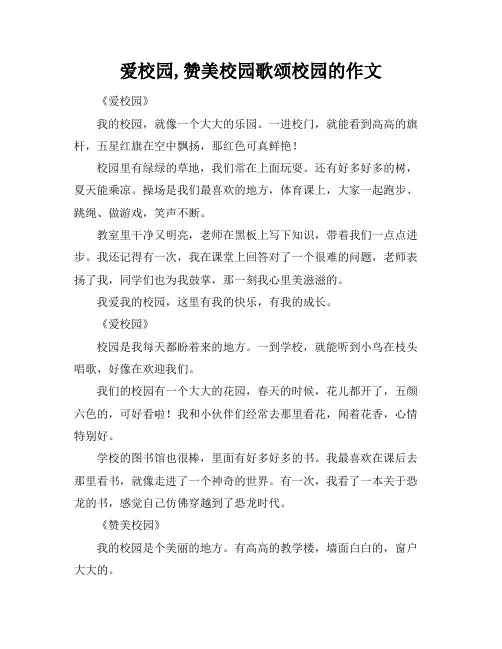 爱校园,赞美校园歌颂校园的作文

《爱校园》

我的校园，就像一个大大的乐园。一进校门，就能看到高高的旗杆，五星红旗在空中飘扬，那红色可真鲜艳！

校园里有绿绿的草地，我们常在上面玩耍。还有好多好多的树，夏天能乘凉。操场是我们最喜欢的地方，体育课上，大家一起跑步、跳绳、做游戏，笑声不断。

教室里干净又明亮，老师在黑板上写下知识，带着我们一点点进步。我还记得有一次，我在课堂上回答对了一个很难的问题，老师表扬了我，同学们也为我鼓掌，那一刻我心里美滋滋的。

我爱我的校园，这里有我的快乐，有我的成长。

《爱校园》

校园是我每天都盼着来的地方。一到学校，就能听到小鸟在枝头唱歌，好像在欢迎我们。

我们的校园有一个大大的花园，春天的时候，花儿都开了，五颜六色的，可好看啦！我和小伙伴们经常去那里看花，闻着花香，心情特别好。

学校的图书馆也很棒，里面有好多好多的书。我最喜欢在课后去那里看书，就像走进了一个神奇的世界。有一次，我看了一本关于恐龙的书，感觉自己仿佛穿越到了恐龙时代。

《赞美校园》

我的校园是个美丽的地方。有高高的教学楼，墙面白白的，窗户大大的。